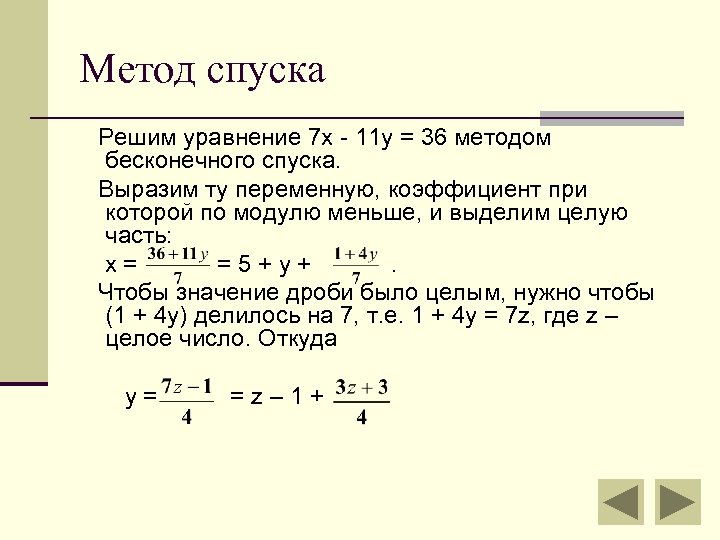 Метод спуска

Решим уравнение 7x - 11y = 36 методом бесконечного спуска.

Выразим ту переменную, коэффициент при которой по модулю меньше, и выделим целую часть:
x = $\frac{36+11y}{7}$ = 5 + y + $\frac{1+4y}{7}$ .

Чтобы значение дроби было целым, нужно чтобы (1 + 4y) делилось на 7, т.е. 1 + 4y = 7z, где z – целое число. Откуда

y = $\frac{7z-1}{4}$ = z – 1 + $\frac{3z+3}{4}$